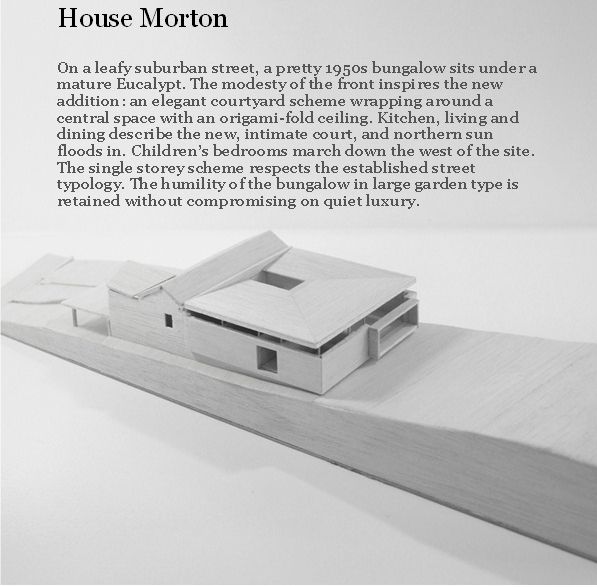 House Morton

On a leafy suburban street, a pretty 1950s bungalow sits under a mature Eucalypt. The modesty of the front inspires the new addition : an elegant courtyard scheme wrapping around a central space with an origami-fold ceiling. Kitchen, living and dining describe the new, intimate court, and northern sun floods in. Children's bedrooms march down the west of the site. The single storey scheme respects the established street typology. The humility of the bungalow in large garden type is retained without compromising on quiet luxury.